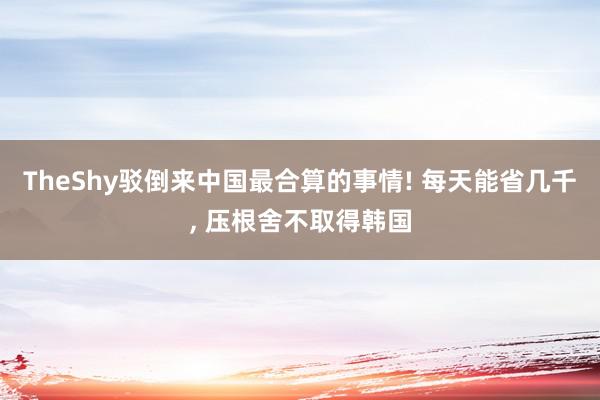 TheShy驳倒来中国最合算的事情! 每天能省几千, 压根舍不取得韩国